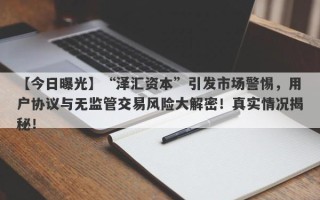 【今日曝光】“泽汇资本”引发市场警惕，用户协议与无监管交易风险大解密！真实情况揭秘！